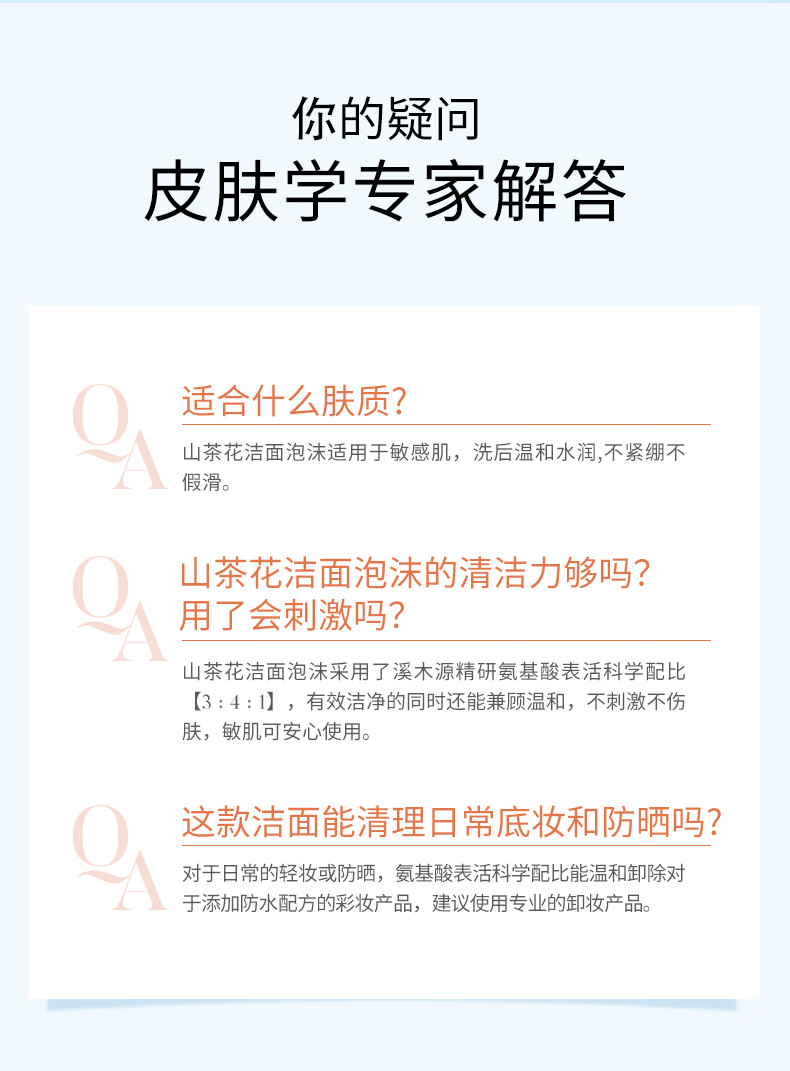 你的疑问
皮肤学专家解答

QA
适合什么肤质?

山茶花洁面泡沫适用于敏感肌，洗后温和水润,不紧绷不假滑。

QA
山茶花洁面泡沫的清洁力够吗?
用了会刺激吗?

山茶花洁面泡沫采用了溪木源精研氨基酸表活科学配比【3：4：1】，有效洁净的同时还能兼顾温和，不刺激不伤肤，敏肌可安心使用。

QA
这款洁面能清理日常底妆和防晒吗?

对于日常的轻妆或防晒，氨基酸表活科学配比能温和卸除对于添加防水配方的彩妆产品，建议使用专业的卸妆产品。